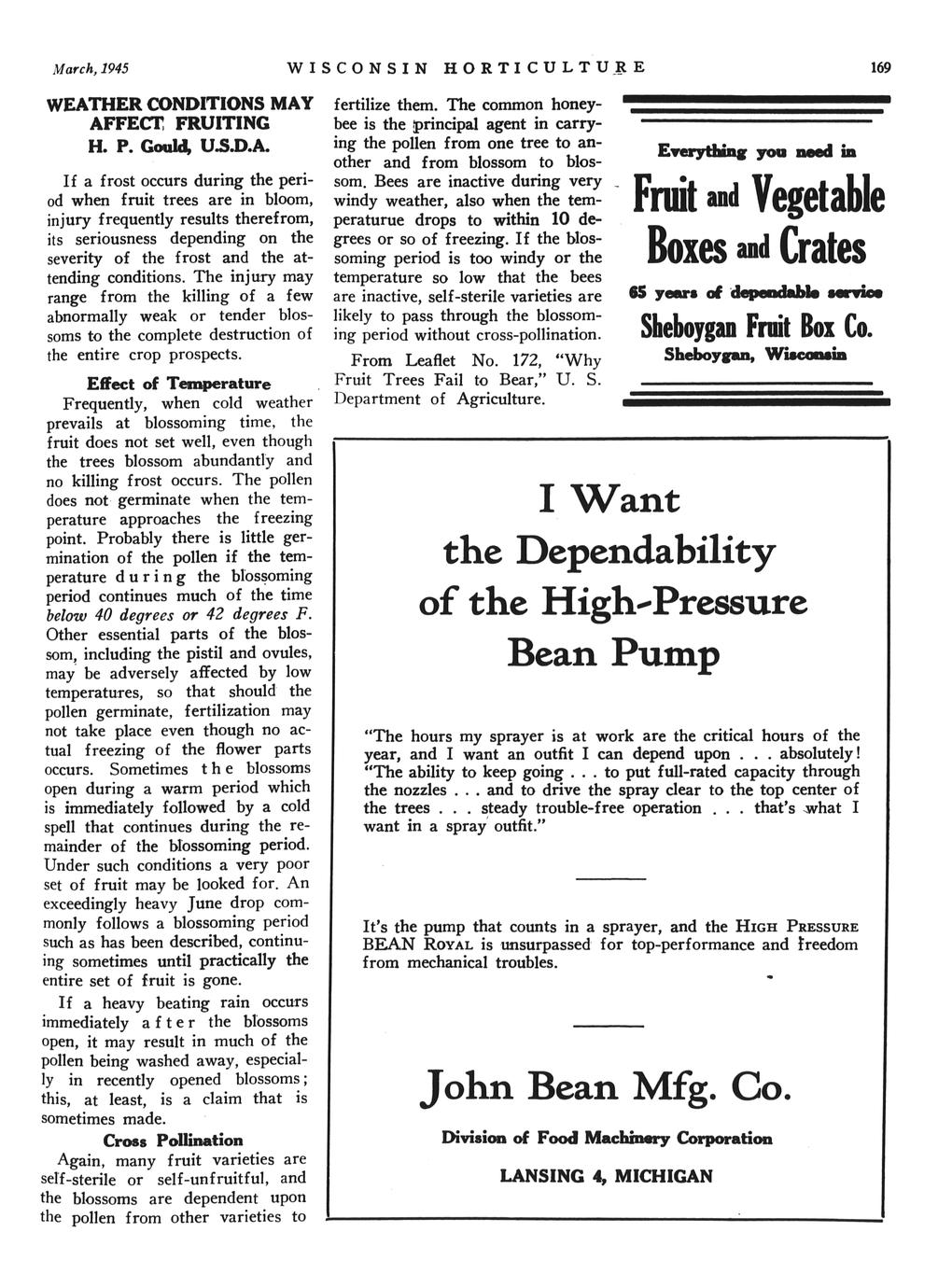 March, 1945 WISCONSIN HORTICULTURE 169

WEATHER CONDITIONS MAY AFFECT FRUITING
H. P. Gould, U.S.D.A.

If a frost occurs during the period when fruit trees are in bloom, injury frequently results therefrom, its seriousness depending on the severity of the frost and the attending conditions. The injury may range from the killing of a few abnormally weak or tender blossoms to the complete destruction of the entire crop prospects.

Effect of Temperature

Frequently, when cold weather prevails at blossoming time, the fruit does not set well, even though the trees blossom abundantly and no killing frost occurs. The pollen does not germinate when the temperature approaches the freezing point. Probably there is little germination of the pollen if the temperature during the blossoming period continues much of the time below 40 degrees or 42 degrees F. Other essential parts of the blossom, including the pistil and ovules, may be adversely affected by low temperatures, so that should the pollen germinate, fertilization may not take place even though no actual freezing of the flower parts occurs. Sometimes the blossoms open during a warm period which is immediately followed by a cold spell that continues during the remainder of the blossoming period. Under such conditions a very poor set of fruit may be looked for. An exceedingly heavy June drop commonly follows a blossoming period such as has been described, continuing sometimes until practically the entire set of fruit is gone.

If a heavy beating rain occurs immediately after the blossoms open, it may result in much of the pollen being washed away, especially in recently opened blossoms; this, at least, is a claim that is sometimes made.

Cross Pollination

Again, many fruit varieties are self-sterile or self-unfruitful, and the blossoms are dependent upon the pollen from other varieties to fertilize them. The common honeybee is the principal agent in carrying the pollen from one tree to another and from blossom to blossom. Bees are inactive during very windy weather, also when the temperaturue drops to within 10 degrees or so of freezing. If the blossoming period is too windy or the temperature so low that the bees are inactive, self-sterile varieties are likely to pass through the blossoming period without cross-pollination.

From Leaflet No. 172, "Why Fruit Trees Fail to Bear," U. S. Department of Agriculture.

Everything you need in
Fruit and Vegetable Boxes and Crates
65 years of dependable service
Sheboygan Fruit Box Co.
Sheboygan, Wisconsin

I Want the Dependability of the High-Pressure Bean Pump

"The hours my sprayer is at work are the critical hours of the year, and I want an outfit I can depend upon . . . absolutely! "The ability to keep going . . . to put full-rated capacity through the nozzles . . . and to drive the spray clear to the top center of the trees . . . steady trouble-free operation . . . that's what I want in a spray outfit."

It's the pump that counts in a sprayer, and the HIGH PRESSURE BEAN ROYAL is unsurpassed for top-performance and freedom from mechanical troubles.

John Bean Mfg. Co.
Division of Food Machinery Corporation
LANSING 4, MICHIGAN